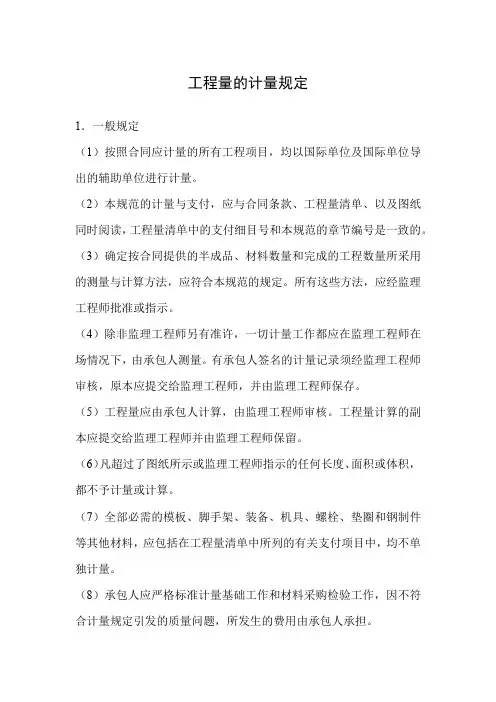 工程量的计量规定

1．一般规定

（1）按照合同应计量的所有工程项目，均以国际单位及国际单位导出的辅助单位进行计量。

（2）本规范的计量与支付，应与合同条款、工程量清单、以及图纸同时阅读，工程量清单中的支付细目号和本规范的章节编号是一致的。

（3）确定按合同提供的半成品、材料数量和完成的工程数量所采用的测量与计算方法，应符合本规范的规定。所有这些方法，应经监理工程师批准或指示。

（4）除非监理工程师另有准许，一切计量工作都应在监理工程师在场情况下，由承包人测量。有承包人签名的计量记录须经监理工程师审核，原本应提交给监理工程师，并由监理工程师保存。

（5）工程量应由承包人计算，由监理工程师审核。工程量计算的副本应提交给监理工程师并由监理工程师保留。

（6）凡超过了图纸所示或监理工程师指示的任何长度、面积或体积，都不予计量或计算。

（7）全部必需的模板、脚手架、装备、机具、螺栓、垫圈和钢制件等其他材料，应包括在工程量清单中所列的有关支付项目中，均不单独计量。

（8）承包人应严格标准计量基础工作和材料采购检验工作，因不符合计量规定引发的质量问题，所发生的费用由承包人承担。